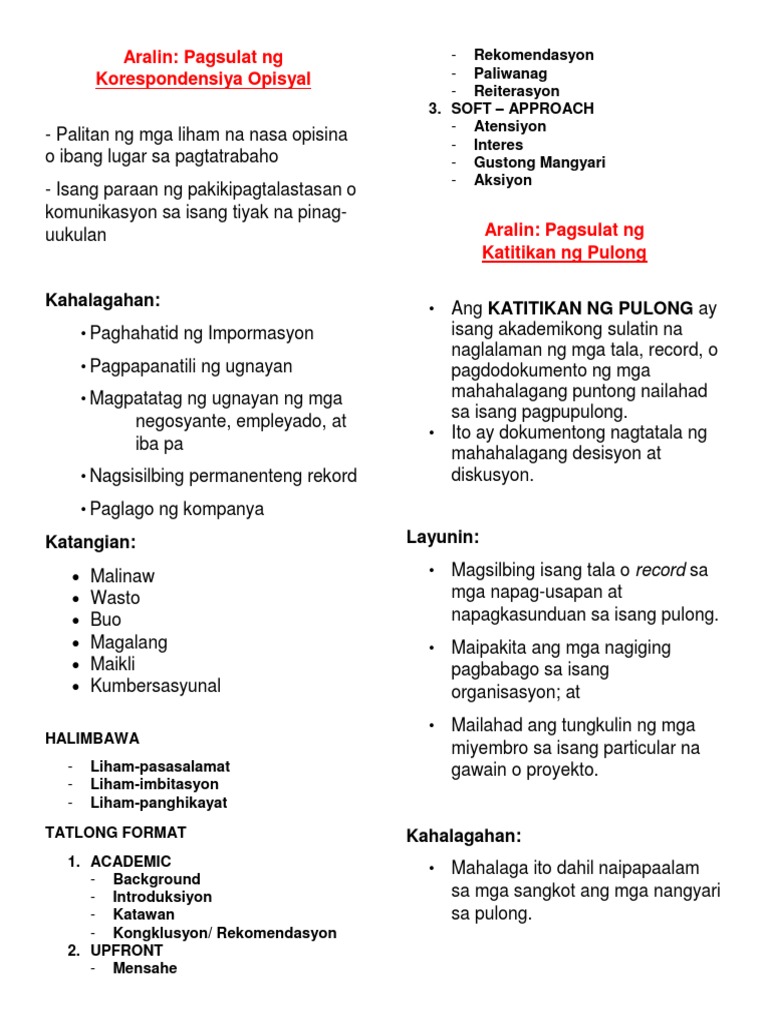 Aralin: Pagsulat ng Korespondensiya Opisyal

- Palitan ng mga liham na nasa opisina o ibang lugar sa pagtatrabaho

- Isang paraan ng pakikipagtalastasan o komunikasyon sa isang tiyak na pinag-uukulan

Kahalagahan:

• Paghahatid ng Impormasyon

• Pagpapanatili ng ugnayan

• Magpatatag ng ugnayan ng mga negosyante, empleyado, at iba pa

• Nagsisilbing permanenteng rekord

• Paglago ng kompanya

Katangian:

• Malinaw
• Wasto
• Buo
• Magalang
• Maikli
• Kumbersasyunal

HALIMBAWA

- Liham-pasasalamat
- Liham-imbitasyon
- Liham-panghikayat

TATLONG FORMAT

1. ACADEMIC
- Background
- Introduksiyon
- Katawan
- Kongklusyon/ Rekomendasyon
2. UPFRONT
- Mensahe
- Rekomendasyon
- Paliwanag
- Reiterasyon
3. SOFT – APPROACH
- Atensiyon
- Interes
- Gustong Mangyari
- Aksiyon

Aralin: Pagsulat ng Katitikan ng Pulong

• Ang KATITIKAN NG PULONG ay isang akademikong sulatin na naglalaman ng mga tala, record, o pagdodokumento ng mga mahahalagang puntong nailahad sa isang pagpupulong.
• Ito ay dokumentong nagtatala ng mahahalagang desisyon at diskusyon.

Layunin:

• Magsilbing isang tala o record sa mga napag-usapan at napagkasunduan sa isang pulong.

• Maipakita ang mga nagiging pagbabago sa isang organisasyon; at

• Mailahad ang tungkulin ng mga miyembro sa isang particular na gawain o proyekto.

Kahalagahan:

• Mahalaga ito dahil naipapaalam sa mga sangkot ang mga nangyari sa pulong.